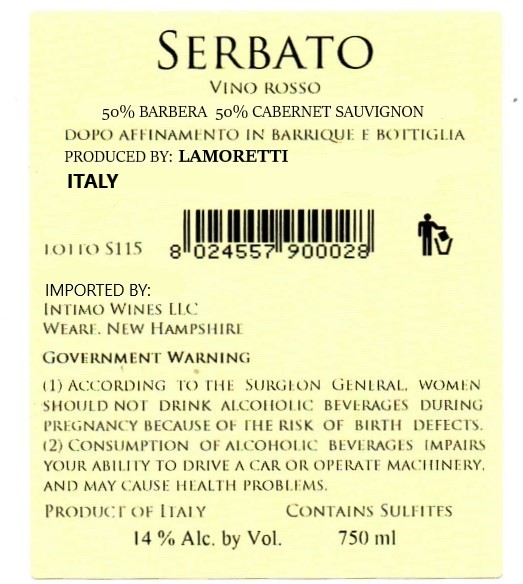 SERBATO
VINO ROSSO
50% BARBERA 50% CABERNET SAUVIGNON
DOPO AFFINAMENTO IN BARRIQUE E BOTTIGLIA
PRODUCED BY: LAMORETTI
ITALY

LOTTO S115 8 024557 900028

IMPORTED BY:
INTIMO WINES LLC
WEARE, NEW HAMPSHIRE

GOVERNMENT WARNING
(1) ACCORDING TO THE SURGEON GENERAL, WOMEN SHOULD NOT DRINK ALCOHOLIC BEVERAGES DURING PREGNANCY BECAUSE OF THE RISK OF BIRTH DEFECTS. (2) CONSUMPTION OF ALCOHOLIC BEVERAGES IMPAIRS YOUR ABILITY TO DRIVE A CAR OR OPERATE MACHINERY, AND MAY CAUSE HEALTH PROBLEMS.

PRODUCT OF ITALY CONTAINS SULFITES
14 % Alc. by Vol. 750 ml